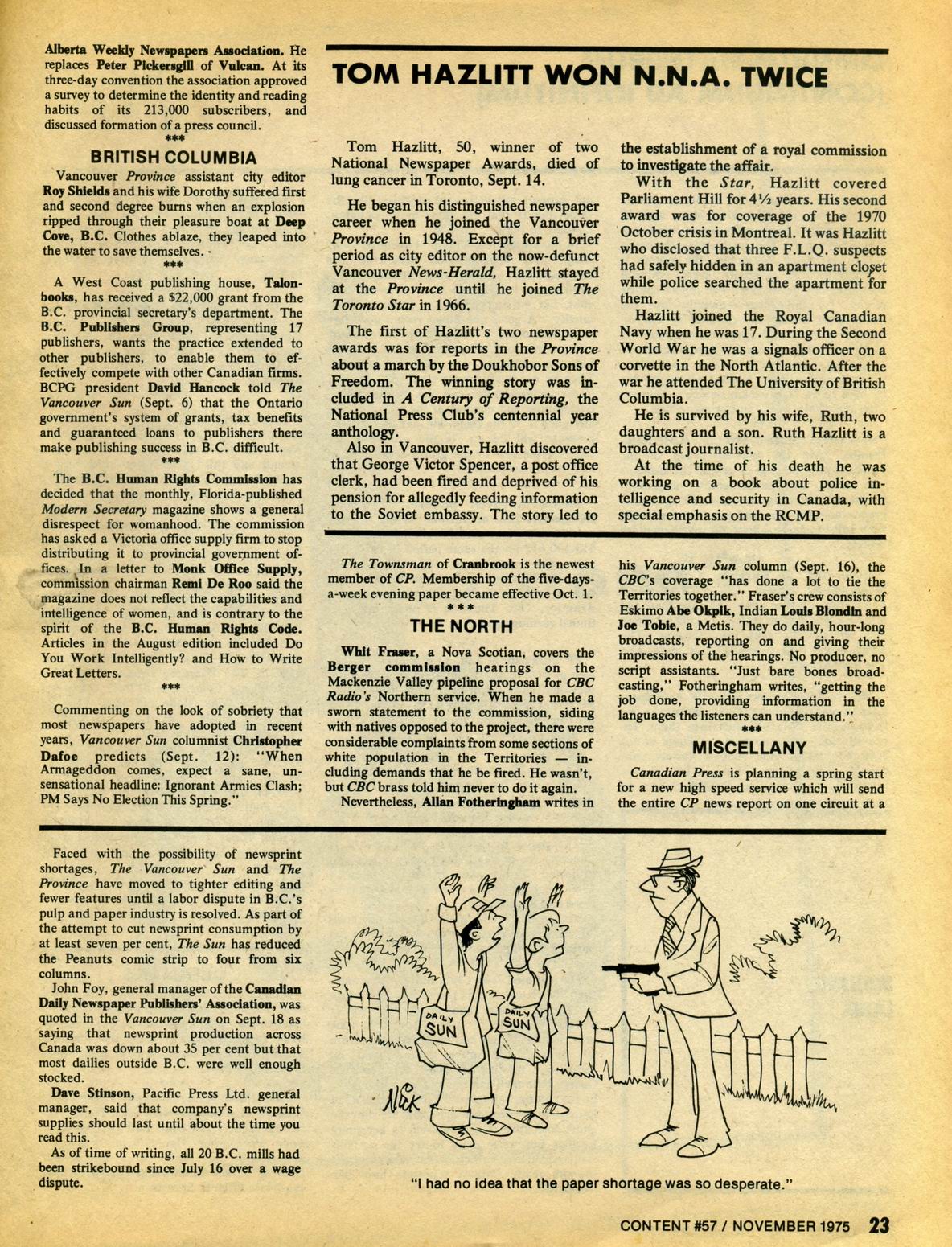 Alberta Weekly Newspapers Association. He replaces Peter Pickersgill of Vulcan. At its three-day convention the association approved a survey to determine the identity and reading habits of its 213,000 subscribers, and discussed formation of a press council.

***

BRITISH COLUMBIA

Vancouver Province assistant city editor Roy Shields and his wife Dorothy suffered first and second degree burns when an explosion ripped through their pleasure boat at Deep Cove, B.C. Clothes ablaze, they leaped into the water to save themselves.

***

A West Coast publishing house, Talonbooks, has received a $22,000 grant from the B.C. provincial secretary's department. The B.C. Publishers Group, representing 17 publishers, wants the practice extended to other publishers, to enable them to effectively compete with other Canadian firms. BCPG president David Hancock told The Vancouver Sun (Sept. 6) that the Ontario government's system of grants, tax benefits and guaranteed loans to publishers there make publishing success in B.C. difficult.

***

The B.C. Human Rights Commission has decided that the monthly, Florida-published Modern Secretary magazine shows a general disrespect for womanhood. The commission has asked a Victoria office supply firm to stop distributing it to provincial government offices. In a letter to Monk Office Supply, commission chairman Remi De Roo said the magazine does not reflect the capabilities and intelligence of women, and is contrary to the spirit of the B.C. Human Rights Code. Articles in the August edition included Do You Work Intelligently? and How to Write Great Letters.

***

Commenting on the look of sobriety that most newspapers have adopted in recent years, Vancouver Sun columnist Christopher Dafoe predicts (Sept. 12): "When Armageddon comes, expect a sane, unsensational headline: Ignorant Armies Clash; PM Says No Election This Spring."

TOM HAZLITT WON N.N.A. TWICE

Tom Hazlitt, 50, winner of two National Newspaper Awards, died of lung cancer in Toronto, Sept. 14.

He began his distinguished newspaper career when he joined the Vancouver Province in 1948. Except for a brief period as city editor on the now-defunct Vancouver News-Herald, Hazlitt stayed at the Province until he joined The Toronto Star in 1966.

The first of Hazlitt's two newspaper awards was for reports in the Province about a march by the Doukhobor Sons of Freedom. The winning story was included in A Century of Reporting, the National Press Club's centennial year anthology.

Also in Vancouver, Hazlitt discovered that George Victor Spencer, a post office clerk, had been fired and deprived of his pension for allegedly feeding information to the Soviet embassy. The story led to the establishment of a royal commission to investigate the affair.

With the Star, Hazlitt covered Parliament Hill for 4½ years. His second award was for coverage of the 1970 October crisis in Montreal. It was Hazlitt who disclosed that three F.L.Q. suspects had safely hidden in an apartment closet while police searched the apartment for them.

Hazlitt joined the Royal Canadian Navy when he was 17. During the Second World War he was a signals officer on a corvette in the North Atlantic. After the war he attended The University of British Columbia.

He is survived by his wife, Ruth, two daughters and a son. Ruth Hazlitt is a broadcast journalist.

At the time of his death he was working on a book about police intelligence and security in Canada, with special emphasis on the RCMP.

The Townsman of Cranbrook is the newest member of CP. Membership of the five-days-a-week evening paper became effective Oct. 1.

***

THE NORTH

Whit Fraser, a Nova Scotian, covers the Berger commission hearings on the Mackenzie Valley pipeline proposal for CBC Radio's Northern service. When he made a sworn statement to the commission, siding with natives opposed to the project, there were considerable complaints from some sections of white population in the Territories — including demands that he be fired. He wasn't, but CBC brass told him never to do it again.

Nevertheless, Allan Fotheringham writes in his Vancouver Sun column (Sept. 16), the CBC's coverage "has done a lot to tie the Territories together." Fraser's crew consists of Eskimo Abe Okpik, Indian Louis Blondin and Joe Tobie, a Metis. They do daily, hour-long broadcasts, reporting on and giving their impressions of the hearings. No producer, no script assistants. "Just bare bones broadcasting," Fotheringham writes, "getting the job done, providing information in the languages the listeners can understand."

***

MISCELLANY

Canadian Press is planning a spring start for a new high speed service which will send the entire CP news report on one circuit at a

Faced with the possibility of newsprint shortages, The Vancouver Sun and The Province have moved to tighter editing and fewer features until a labor dispute in B.C.'s pulp and paper industry is resolved. As part of the attempt to cut newsprint consumption by at least seven per cent, The Sun has reduced the Peanuts comic strip to four from six columns.

John Foy, general manager of the Canadian Daily Newspaper Publishers' Association, was quoted in the Vancouver Sun on Sept. 18 as saying that newsprint production across Canada was down about 35 per cent but that most dailies outside B.C. were well enough stocked.

Dave Stinson, Pacific Press Ltd. general manager, said that company's newsprint supplies should last until about the time you read this.

As of time of writing, all 20 B.C. mills had been strikebound since July 16 over a wage dispute.

DAILY SUN

DAILY SUN

Nick

"I had no idea that the paper shortage was so desperate."

CONTENT #57 / NOVEMBER 1975 23